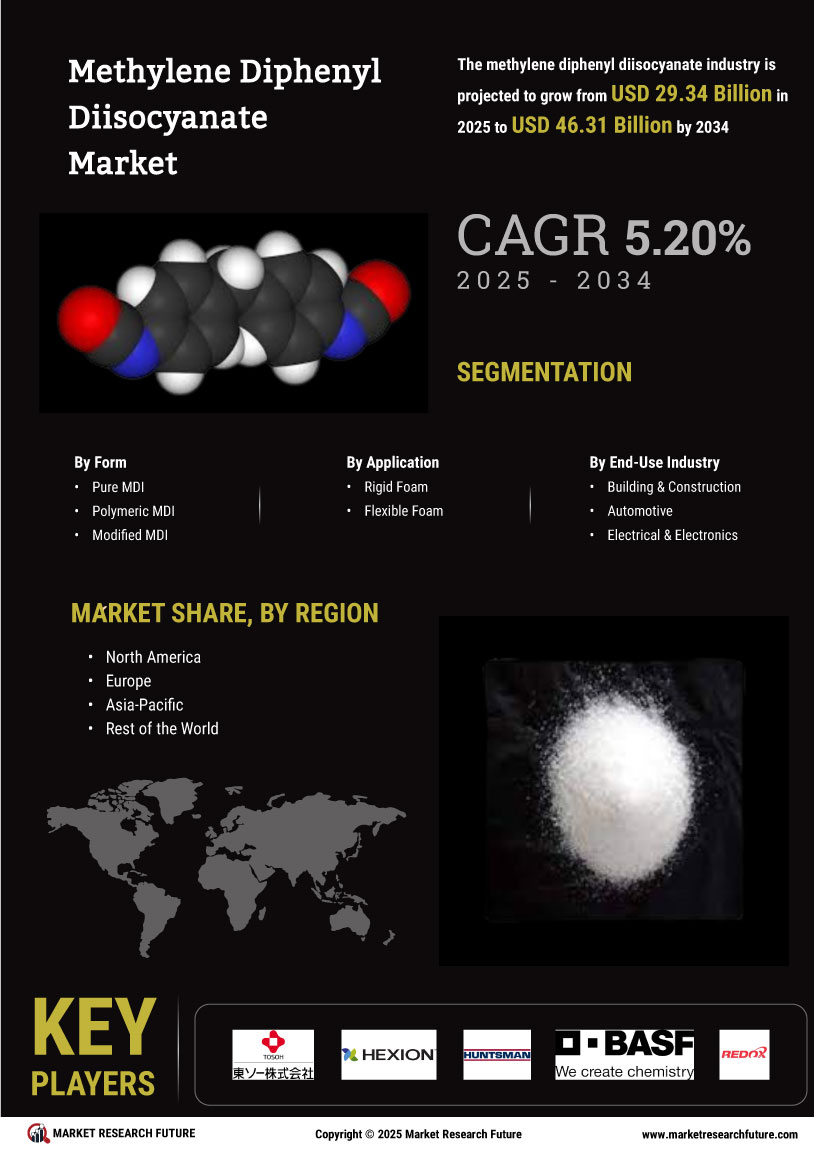 Methylene Diphenyl Diisocyanate Market

The methylene diphenyl diisocyanate industry is projected to grow from USD 29.34 Billion in 2025 to USD 46.31 Billion by 2034

CAGR 5.20%
2025 - 2034

SEGMENTATION

By Form
• Pure MDI
• Polymeric MDI
• Modified MDI

By Application
• Rigid Foam
• Flexible Foam

By End-Use Industry
• Building & Construction
• Automotive
• Electrical & Electronics

MARKET SHARE, BY REGION
• North America
• Europe
• Asia-Pacific
• Rest of the World

KEY PLAYERS

TOSOH
東ソー株式会社
HEXION
HUNTSMAN
BASF
We create chemistry
REDOX

MARKET RESEARCH FUTURE
Copyright © 2025 Market Research Future
www.marketresearchfuture.com